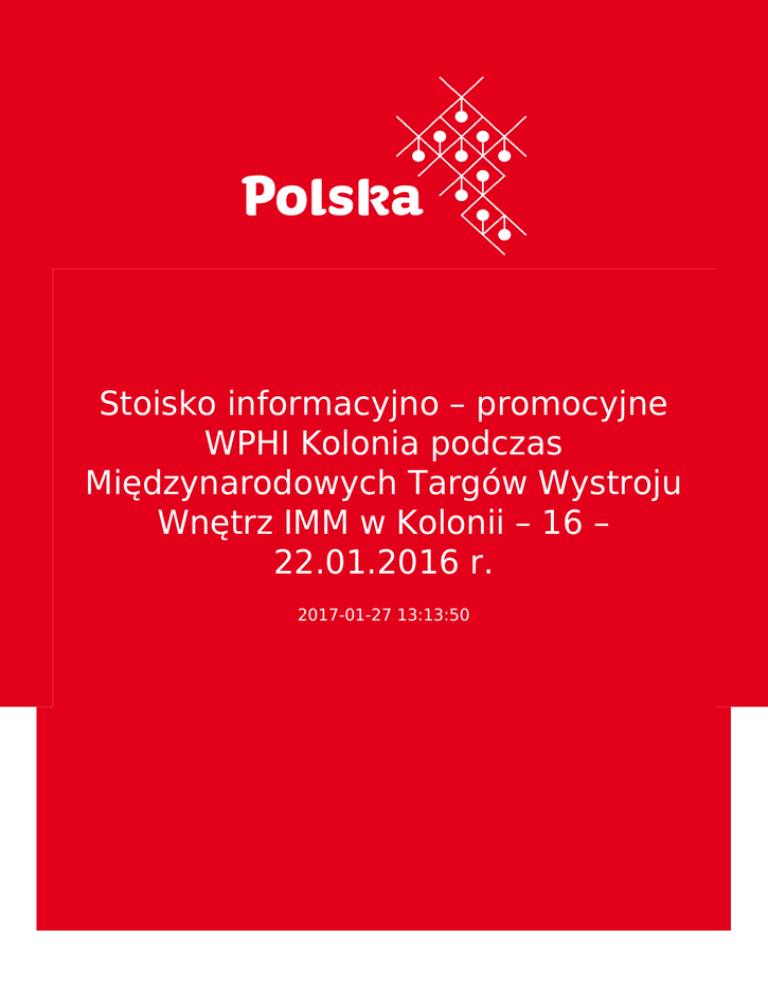 Polska

Stoisko informacyjno – promocyjne WPHI Kolonia podczas Międzynarodowych Targów Wystroju Wnętrz IMM w Kolonii – 16 – 22.01.2016 r.

2017-01-27 13:13:50